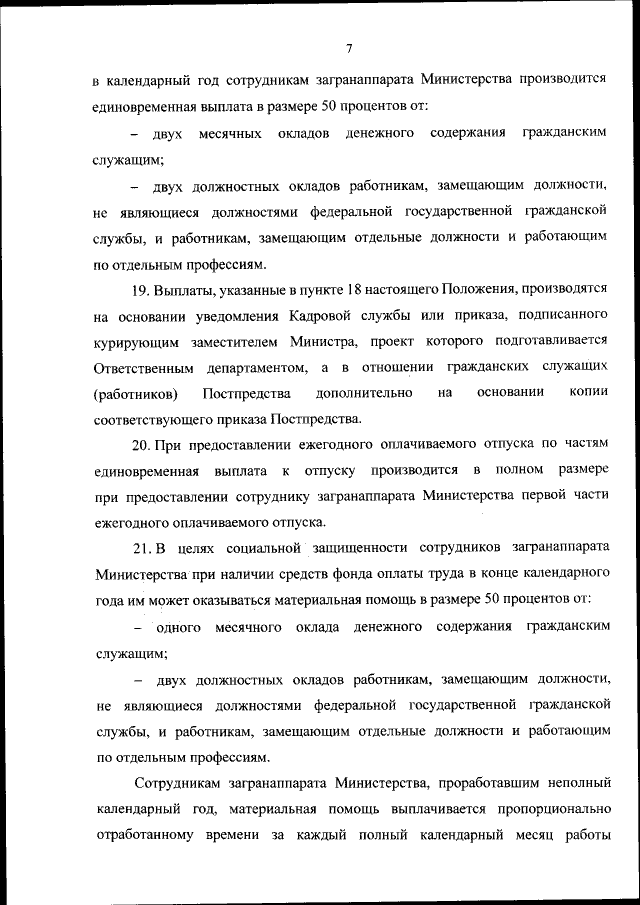 7

в календарный год сотрудникам загранаппарата Министерства производится единовременная выплата в размере 50 процентов от:

– двух месячных окладов денежного содержания гражданским служащим;

– двух должностных окладов работникам, замещающим должности, не являющиеся должностями федеральной государственной гражданской службы, и работникам, замещающим отдельные должности и работающим по отдельным профессиям.

19. Выплаты, указанные в пункте 18 настоящего Положения, производятся на основании уведомления Кадровой службы или приказа, подписанного курирующим заместителем Министра, проект которого подготавливается Ответственным департаментом, а в отношении гражданских служащих (работников) Постпредства дополнительно на основании копии соответствующего приказа Постпредства.

20. При предоставлении ежегодного оплачиваемого отпуска по частям единовременная выплата к отпуску производится в полном размере при предоставлении сотруднику загранаппарата Министерства первой части ежегодного оплачиваемого отпуска.

21. В целях социальной защищенности сотрудников загранаппарата Министерства при наличии средств фонда оплаты труда в конце календарного года им может оказываться материальная помощь в размере 50 процентов от:

– одного месячного оклада денежного содержания гражданским служащим;

– двух должностных окладов работникам, замещающим должности, не являющиеся должностями федеральной государственной гражданской службы, и работникам, замещающим отдельные должности и работающим по отдельным профессиям.

Сотрудникам загранаппарата Министерства, проработавшим неполный календарный год, материальная помощь выплачивается пропорционально отработанному времени за каждый полный календарный месяц работы